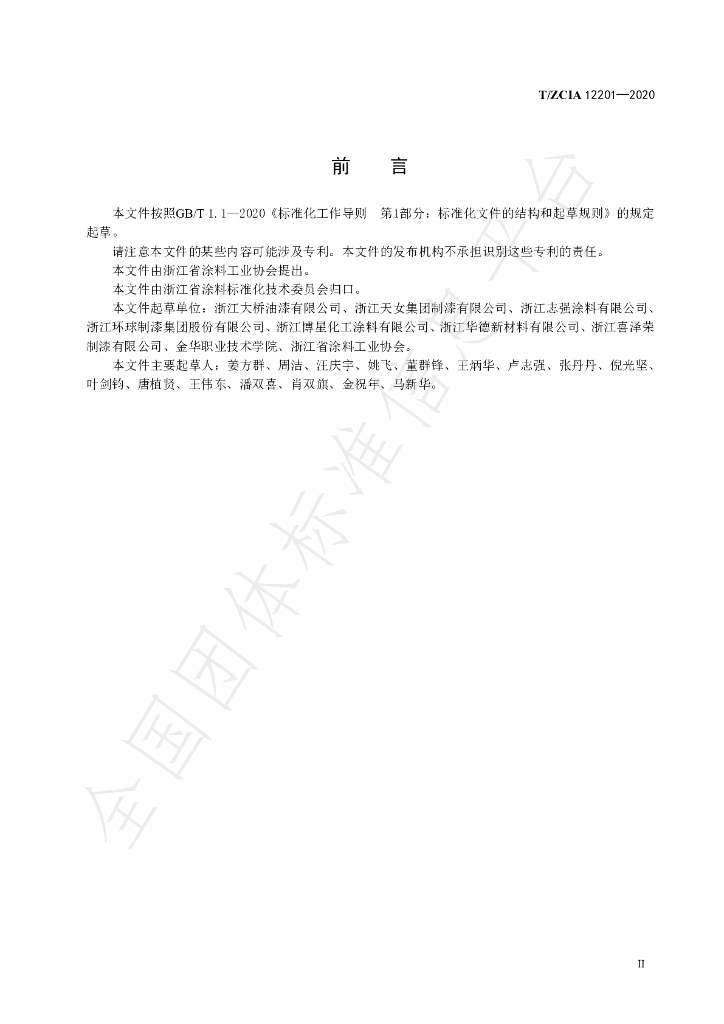 T/ZCIA 12201—2020

前　言

本文件按照GB/T 1.1—2020《标准化工作导则　第1部分：标准化文件的结构和起草规则》的规定起草。

请注意本文件的某些内容可能涉及专利。本文件的发布机构不承担识别这些专利的责任。

本文件由浙江省涂料工业协会提出。

本文件由浙江省涂料标准化技术委员会归口。

本文件起草单位：浙江大桥油漆有限公司、浙江天女集团制漆有限公司、浙江志强涂料有限公司、浙江环球制漆集团股份有限公司、浙江博星化工涂料有限公司、浙江华德新材料有限公司、浙江喜泽荣制漆有限公司、金华职业技术学院、浙江省涂料工业协会。

本文件主要起草人：姜方群、周洁、汪庆宇、姚飞、董群锋、王炳华、卢志强、张丹丹、倪光坚、叶剑钧、唐植贤、王伟东、潘双喜、肖双旗、金祝年、马新华。

II

全国团体标准信息平台